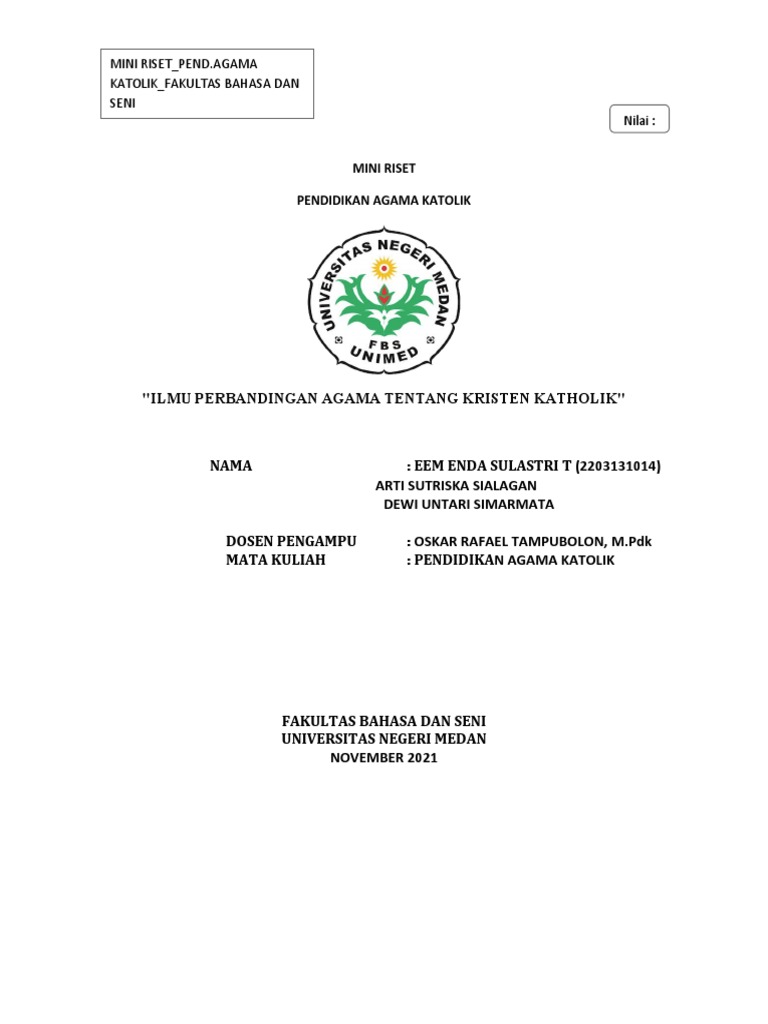 MINI RISET_PEND.AGAMA KATOLIK_FAKULTAS BAHASA DAN SENI

Nilai :

MINI RISET

PENDIDIKAN AGAMA KATOLIK

UNIVERSITAS NEGERI MEDAN
FBS
UNIMED

"ILMU PERBANDINGAN AGAMA TENTANG KRISTEN KATHOLIK"

NAMA : EEM ENDA SULASTRI T (2203131014)
ARTI SUTRISKA SIALAGAN
DEWI UNTARI SIMARMATA

DOSEN PENGAMPU : OSKAR RAFAEL TAMPUBOLON, M.Pdk
MATA KULIAH : PENDIDIKAN AGAMA KATOLIK

FAKULTAS BAHASA DAN SENI
UNIVERSITAS NEGERI MEDAN
NOVEMBER 2021